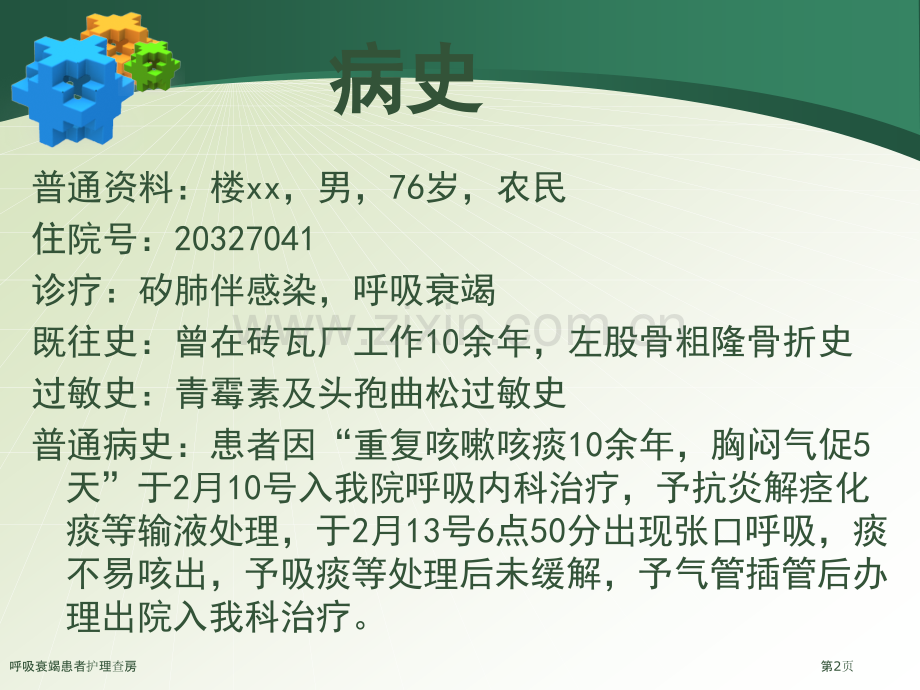 病史

普通资料：楼xx，男，76岁，农民

住院号：20327041

诊疗：矽肺伴感染，呼吸衰竭

既往史：曾在砖瓦厂工作10余年，左股骨粗隆骨折史

过敏史：青霉素及头孢曲松过敏史

普通病史：患者因“重复咳嗽咳痰10余年，胸闷气促5天”于2月10号入我院呼吸内科治疗，予抗炎解痉化痰等输液处理，于2月13号6点50分出现张口呼吸，痰不易咳出，予吸痰等处理后未缓解，予气管插管后办理出院入我科治疗。

www.zixin.com.cn

呼吸衰竭患者护理查房

第2页